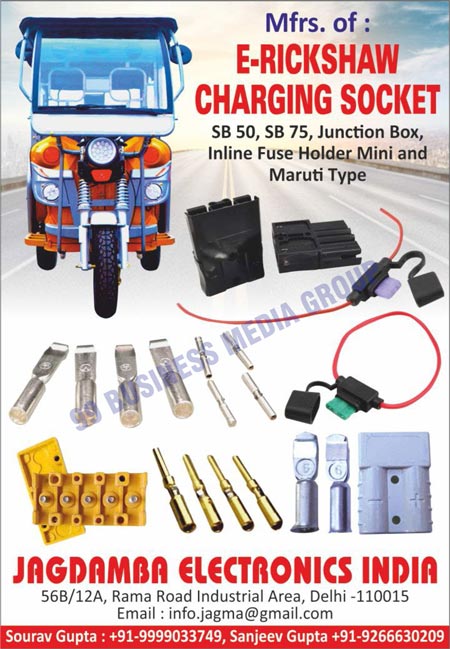 Mfrs. of :
E-RICKSHAW CHARGING SOCKET
SB 50, SB 75, Junction Box, Inline Fuse Holder Mini and Maruti Type

99 BUSINESS MEDIA GROUP

JAGDAMBA ELECTRONICS INDIA
56B/12A, Rama Road Industrial Area, Delhi -110015
Email : info.jagma@gmail.com
Sourav Gupta : +91-9999033749, Sanjeev Gupta +91-9266630209